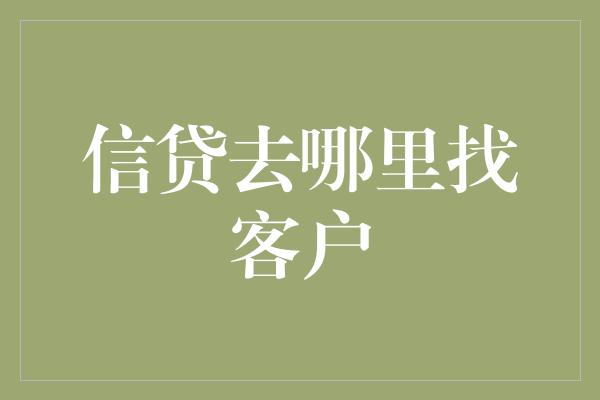 信贷去哪里找客户